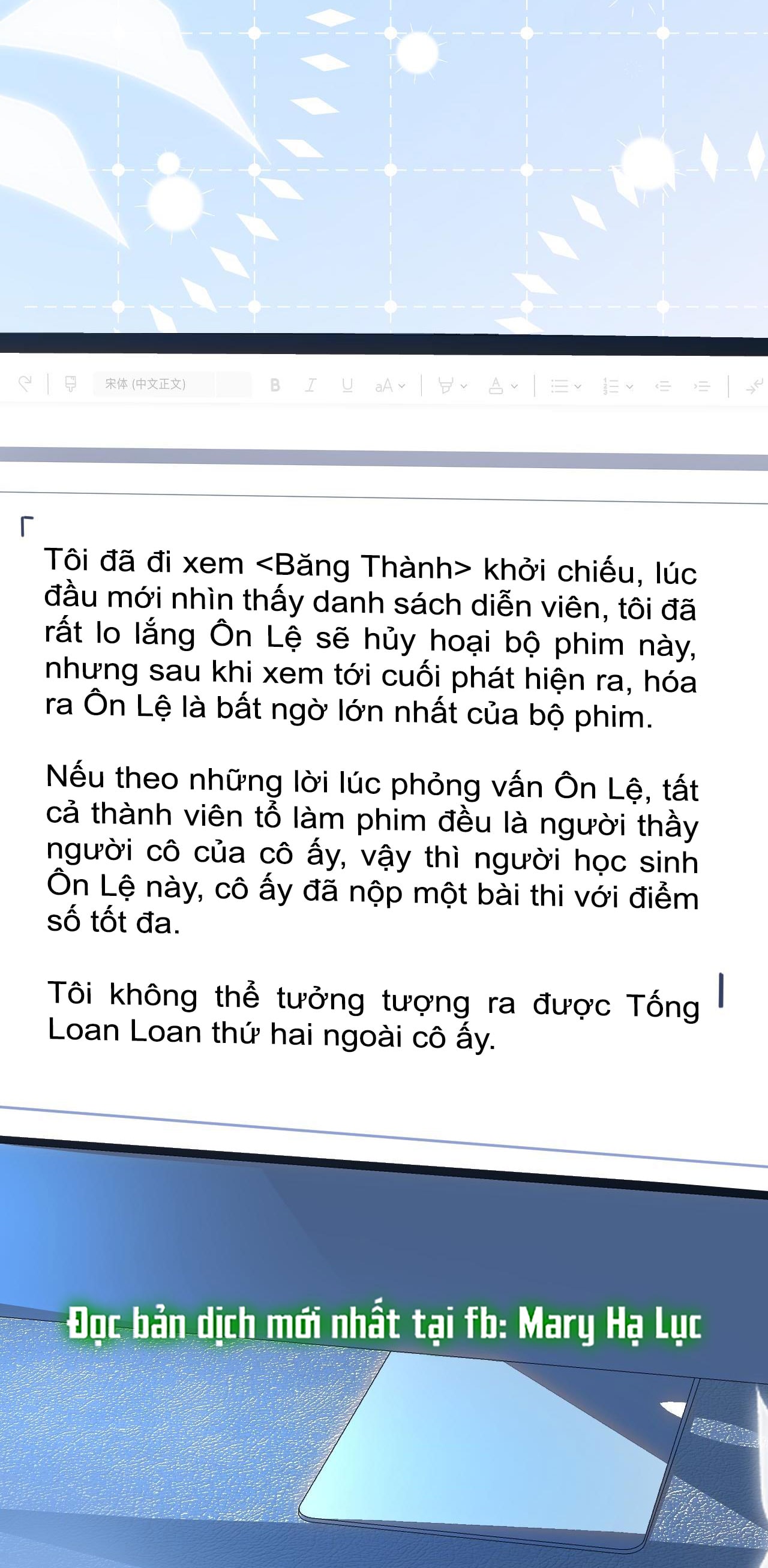 宋体 (中文正文) B I U aA

Tôi đã đi xem <Băng Thành> khởi chiếu, lúc đầu mới nhìn thấy danh sách diễn viên, tôi đã rất lo lắng Ôn Lệ sẽ hủy hoại bộ phim này, nhưng sau khi xem tới cuối phát hiện ra, hóa ra Ôn Lệ là bất ngờ lớn nhất của bộ phim.

Nếu theo những lời lúc phỏng vấn Ôn Lệ, tất cả thành viên tổ làm phim đều là người thầy người cô của cô ấy, vậy thì người học sinh Ôn Lệ này, cô ấy đã nộp một bài thi với điểm số tốt đa.

Tôi không thể tưởng tượng ra được Tống Loan Loan thứ hai ngoài cô ấy.

Đọc bản dịch mới nhất tại fb: Mary Hạ Lục